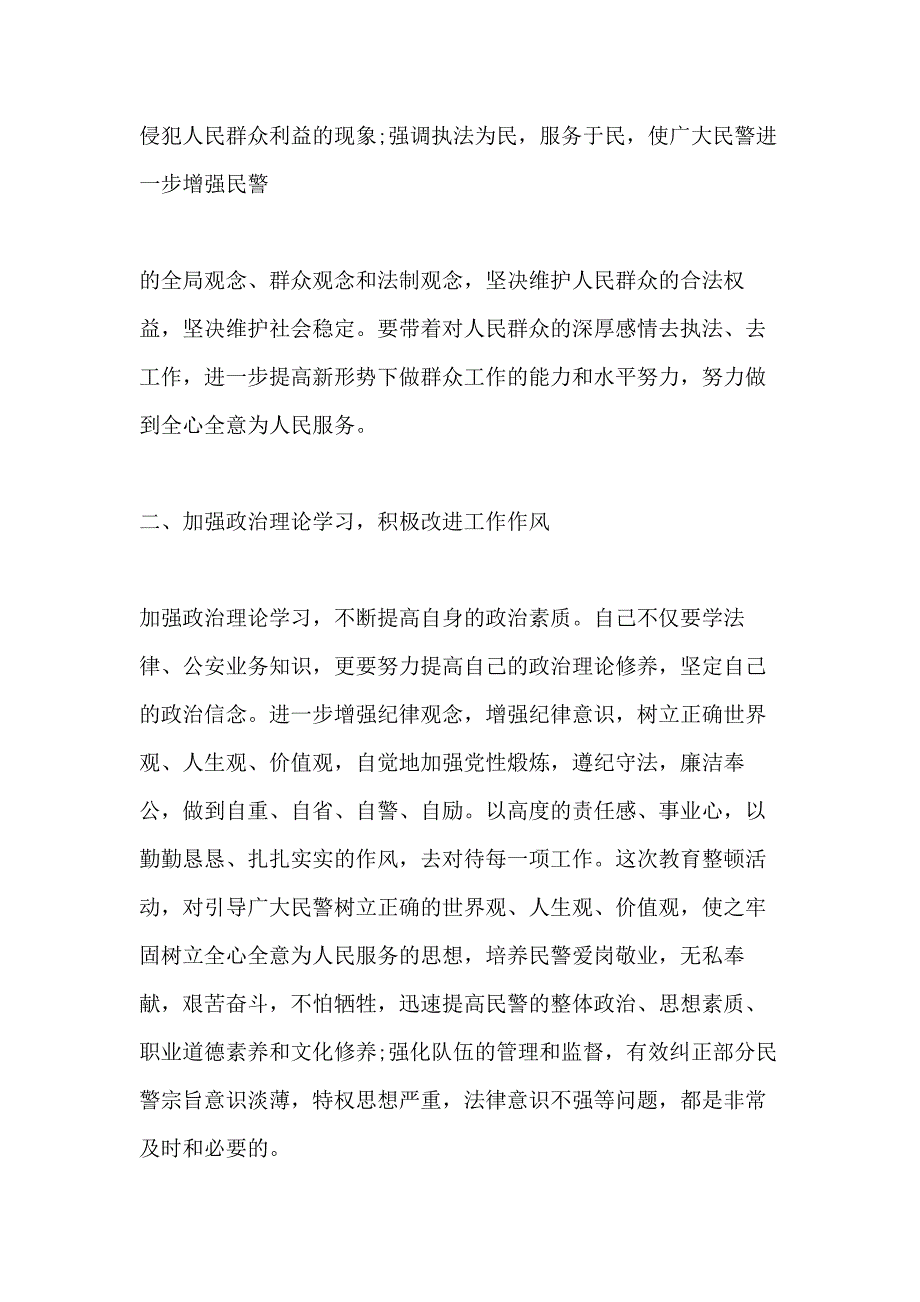 侵犯人民群众利益的现象;强调执法为民，服务于民，使广大民警进一步增强民警

的全局观念、群众观念和法制观念，坚决维护人民群众的合法权益，坚决维护社会稳定。要带着对人民群众的深厚感情去执法、去工作，进一步提高新形势下做群众工作的能力和水平努力，努力做到全心全意为人民服务。

二、加强政治理论学习，积极改进工作作风

加强政治理论学习，不断提高自身的政治素质。自己不仅要学法律、公安业务知识，更要努力提高自己的政治理论修养，坚定自己的政治信念。进一步增强纪律观念，增强纪律意识，树立正确世界观、人生观、价值观，自觉地加强党性煅炼，遵纪守法，廉洁奉公，做到自重、自省、自警、自励。以高度的责任感、事业心，以勤勤恳恳、扎扎实实的作风，去对待每一项工作。这次教育整顿活动，对引导广大民警树立正确的世界观、人生观、价值观，使之牢固树立全心全意为人民服务的思想，培养民警爱岗敬业，无私奉献，艰苦奋斗，不怕牺牲，迅速提高民警的整体政治、思想素质、职业道德素养和文化修养;强化队伍的管理和监督，有效纠正部分民警宗旨意识淡薄，特权思想严重，法律意识不强等问题，都是非常及时和必要的。